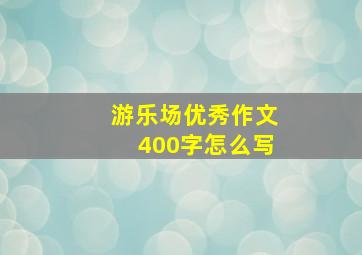 游乐场优秀作文
400字怎么写